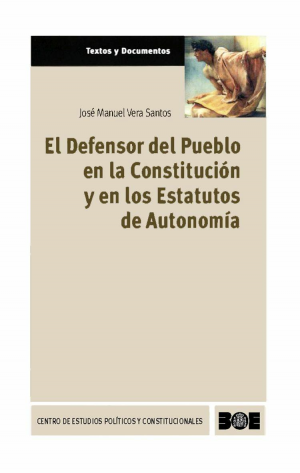 Textos y Documentos

José Manuel Vera Santos

El Defensor del Pueblo en la Constitución y en los Estatutos de Autonomía

CENTRO DE ESTUDIOS POLÍTICOS Y CONSTITUCIONALES

BOE